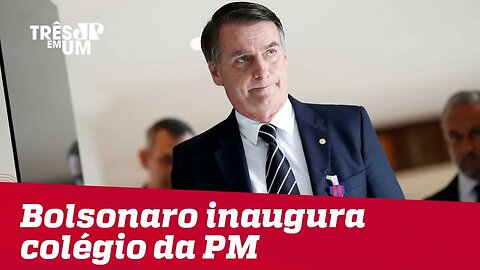 TRÊS JP EM UM

Bolsonaro inaugura colégio da PM